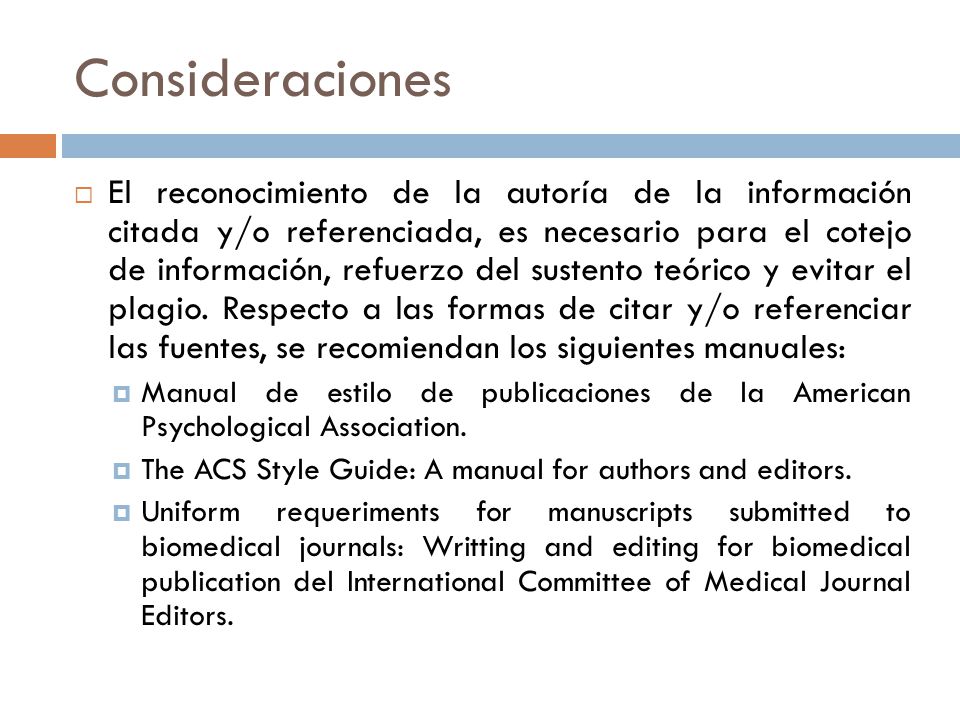 Consideraciones

El reconocimiento de la autoría de la información citada y/o referenciada, es necesario para el cotejo de información, refuerzo del sustento teórico y evitar el plagio. Respecto a las formas de citar y/o referenciar las fuentes, se recomiendan los siguientes manuales:

Manual de estilo de publicaciones de la American Psychological Association.

The ACS Style Guide: A manual for authors and editors.

Uniform requeriments for manuscripts submitted to biomedical journals: Writting and editing for biomedical publication del International Committee of Medical Journal Editors.